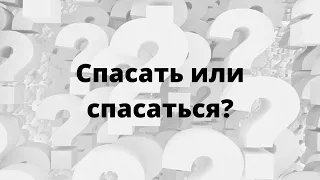 Спасать или спасаться?